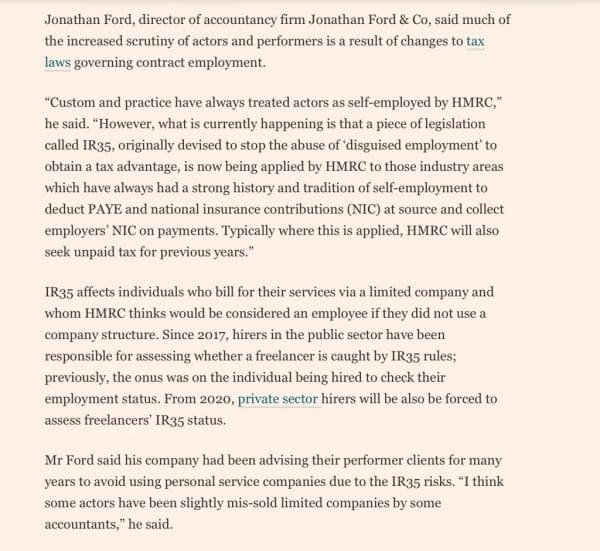 Jonathan Ford, director of accountancy firm Jonathan Ford & Co, said much of the increased scrutiny of actors and performers is a result of changes to tax laws governing contract employment.

“Custom and practice have always treated actors as self-employed by HMRC,” he said. “However, what is currently happening is that a piece of legislation called IR35, originally devised to stop the abuse of ‘disguised employment’ to obtain a tax advantage, is now being applied by HMRC to those industry areas which have always had a strong history and tradition of self-employment to deduct PAYE and national insurance contributions (NIC) at source and collect employers’ NIC on payments. Typically where this is applied, HMRC will also seek unpaid tax for previous years.”

IR35 affects individuals who bill for their services via a limited company and whom HMRC thinks would be considered an employee if they did not use a company structure. Since 2017, hirers in the public sector have been responsible for assessing whether a freelancer is caught by IR35 rules; previously, the onus was on the individual being hired to check their employment status. From 2020, private sector hirers will be also be forced to assess freelancers’ IR35 status.

Mr Ford said his company had been advising their performer clients for many years to avoid using personal service companies due to the IR35 risks. “I think some actors have been slightly mis-sold limited companies by some accountants,” he said.